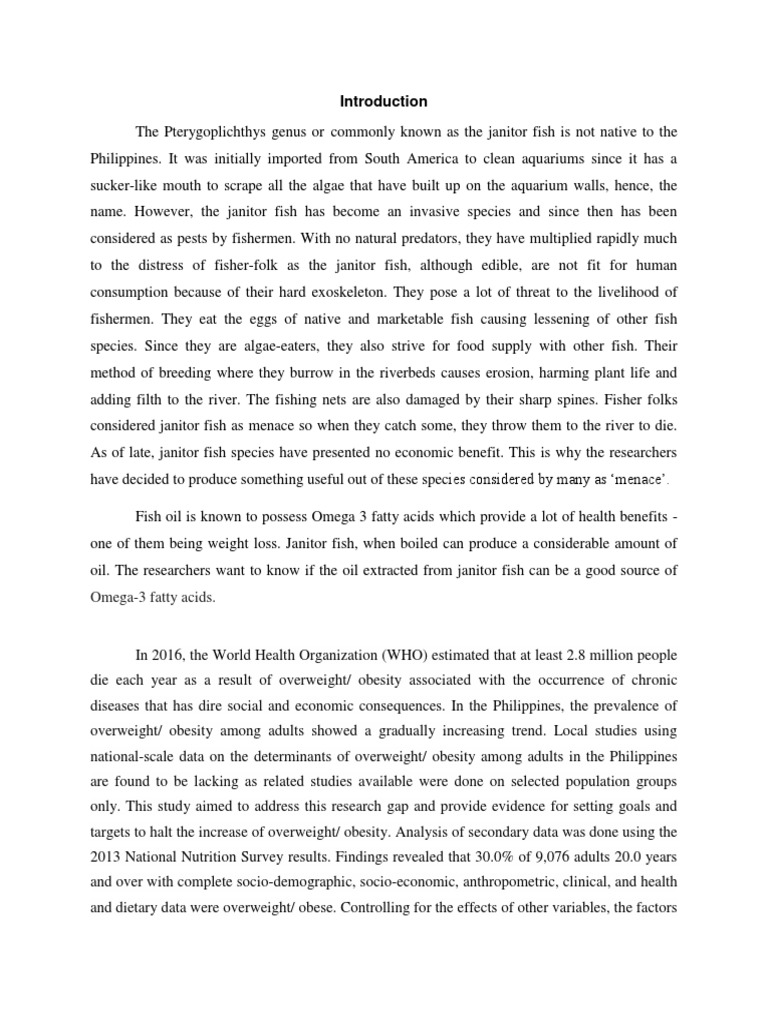 Introduction

The Pterygoplichthys genus or commonly known as the janitor fish is not native to the Philippines. It was initially imported from South America to clean aquariums since it has a sucker-like mouth to scrape all the algae that have built up on the aquarium walls, hence, the name. However, the janitor fish has become an invasive species and since then has been considered as pests by fishermen. With no natural predators, they have multiplied rapidly much to the distress of fisher-folk as the janitor fish, although edible, are not fit for human consumption because of their hard exoskeleton. They pose a lot of threat to the livelihood of fishermen. They eat the eggs of native and marketable fish causing lessening of other fish species. Since they are algae-eaters, they also strive for food supply with other fish. Their method of breeding where they burrow in the riverbeds causes erosion, harming plant life and adding filth to the river. The fishing nets are also damaged by their sharp spines. Fisher folks considered janitor fish as menace so when they catch some, they throw them to the river to die. As of late, janitor fish species have presented no economic benefit. This is why the researchers have decided to produce something useful out of these species considered by many as 'menace'.

Fish oil is known to possess Omega 3 fatty acids which provide a lot of health benefits - one of them being weight loss. Janitor fish, when boiled can produce a considerable amount of oil. The researchers want to know if the oil extracted from janitor fish can be a good source of Omega-3 fatty acids.

In 2016, the World Health Organization (WHO) estimated that at least 2.8 million people die each year as a result of overweight/ obesity associated with the occurrence of chronic diseases that has dire social and economic consequences. In the Philippines, the prevalence of overweight/ obesity among adults showed a gradually increasing trend. Local studies using national-scale data on the determinants of overweight/ obesity among adults in the Philippines are found to be lacking as related studies available were done on selected population groups only. This study aimed to address this research gap and provide evidence for setting goals and targets to halt the increase of overweight/ obesity. Analysis of secondary data was done using the 2013 National Nutrition Survey results. Findings revealed that 30.0% of 9,076 adults 20.0 years and over with complete socio-demographic, socio-economic, anthropometric, clinical, and health and dietary data were overweight/ obese. Controlling for the effects of other variables, the factors